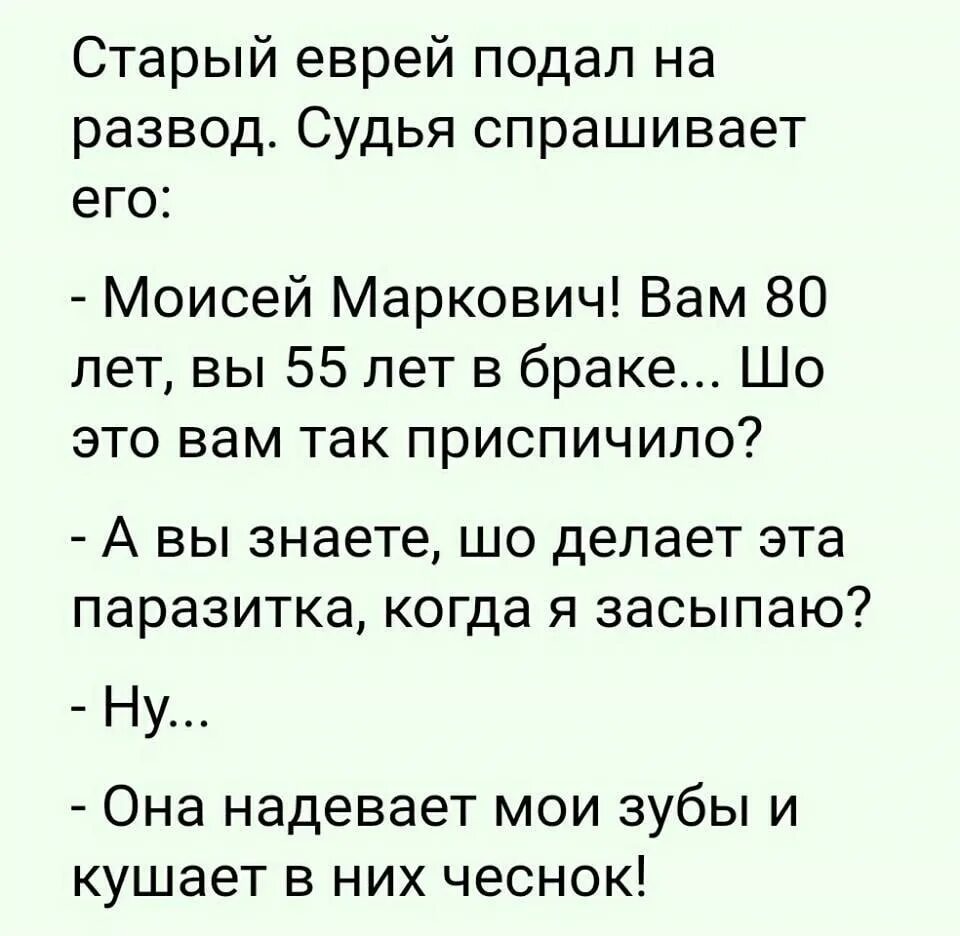 Старый еврей подал на развод. Судья спрашивает его:

- Моисей Маркович! Вам 80 лет, вы 55 лет в браке... Шо это вам так приспичило?

- А вы знаете, шо делает эта паразитка, когда я засыпаю?

- Ну...

- Она надевает мои зубы и кушает в них чеснок!